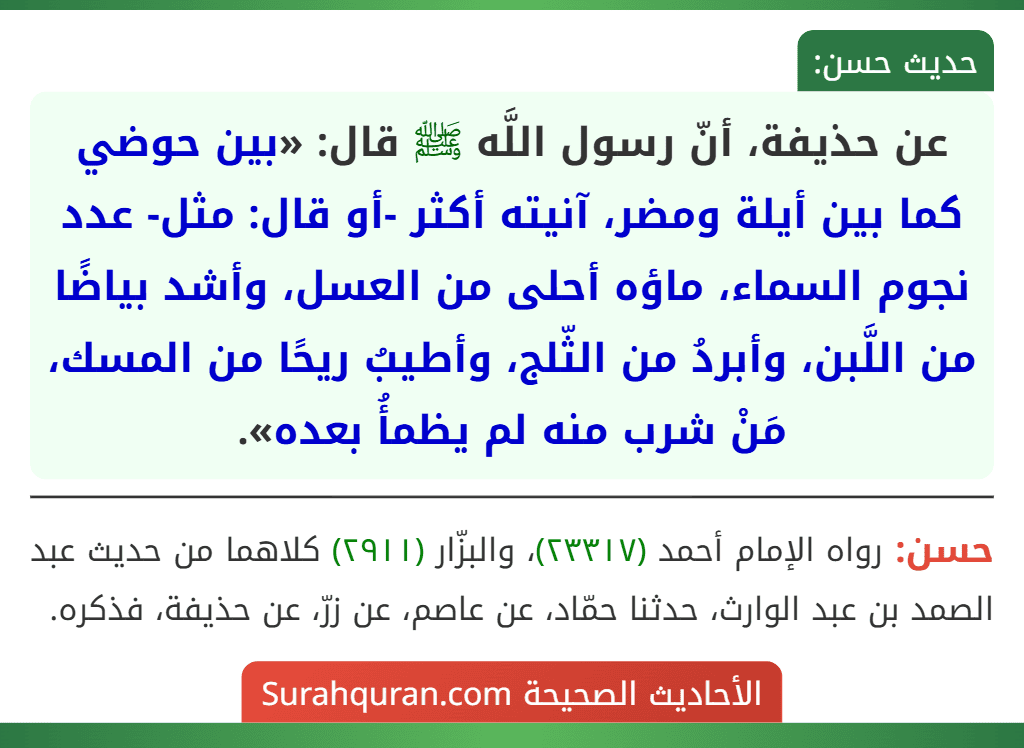 حديث حسن:

عن حذيفة، أنّ رسول اللَّه ﷺ قال: «بين حوضي كما بين أيلة ومضر، آنيته أكثر -أو قال: مثل- عدد نجوم السماء، ماؤه أحلى من العسل، وأشد بياضًا من اللَّبن، وأبردُ من الثّلج، وأطيبُ ريحًا من المسك، مَنْ شرب منه لم يظمأُ بعده».

حسن: رواه الإمام أحمد (٢٣٣١٧)، والبزّار (٢٩١١) كلاهما من حديث عبد الصمد بن عبد الوارث، حدثنا حمّاد، عن عاصم، عن زرّ، عن حذيفة، فذكره.

الأحاديث الصحيحة Surahquran.com